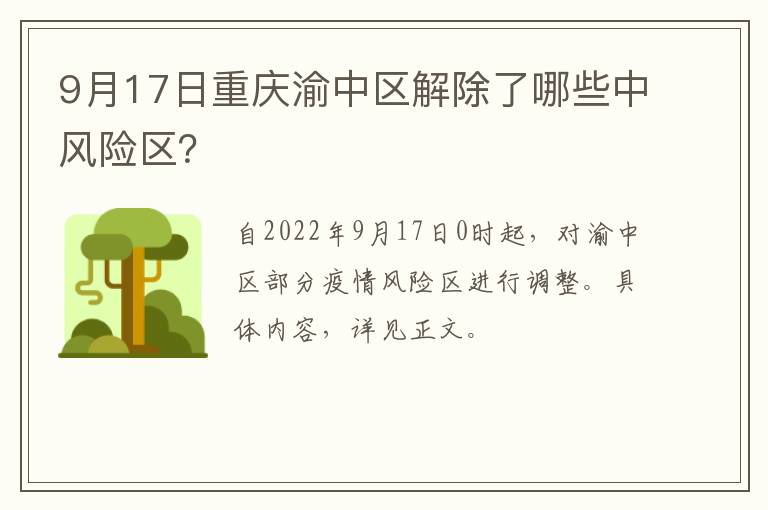 9月17日重庆渝中区解除了哪些中风险区?

自2022年9月17日0时起，对渝中区部分疫情风险区进行调整。具体内容，详见正文。